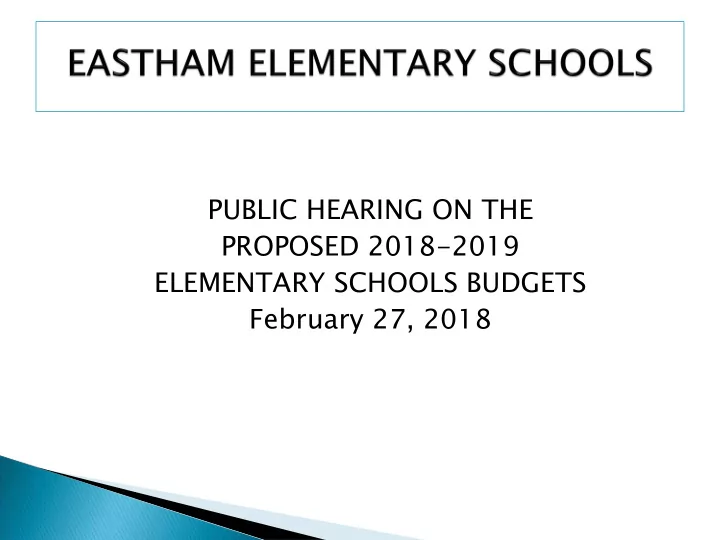 EASTHAM ELEMENTARY SCHOOLS

PUBLIC HEARING ON THE PROPOSED 2018-2019 ELEMENTARY SCHOOLS BUDGETS February 27, 2018